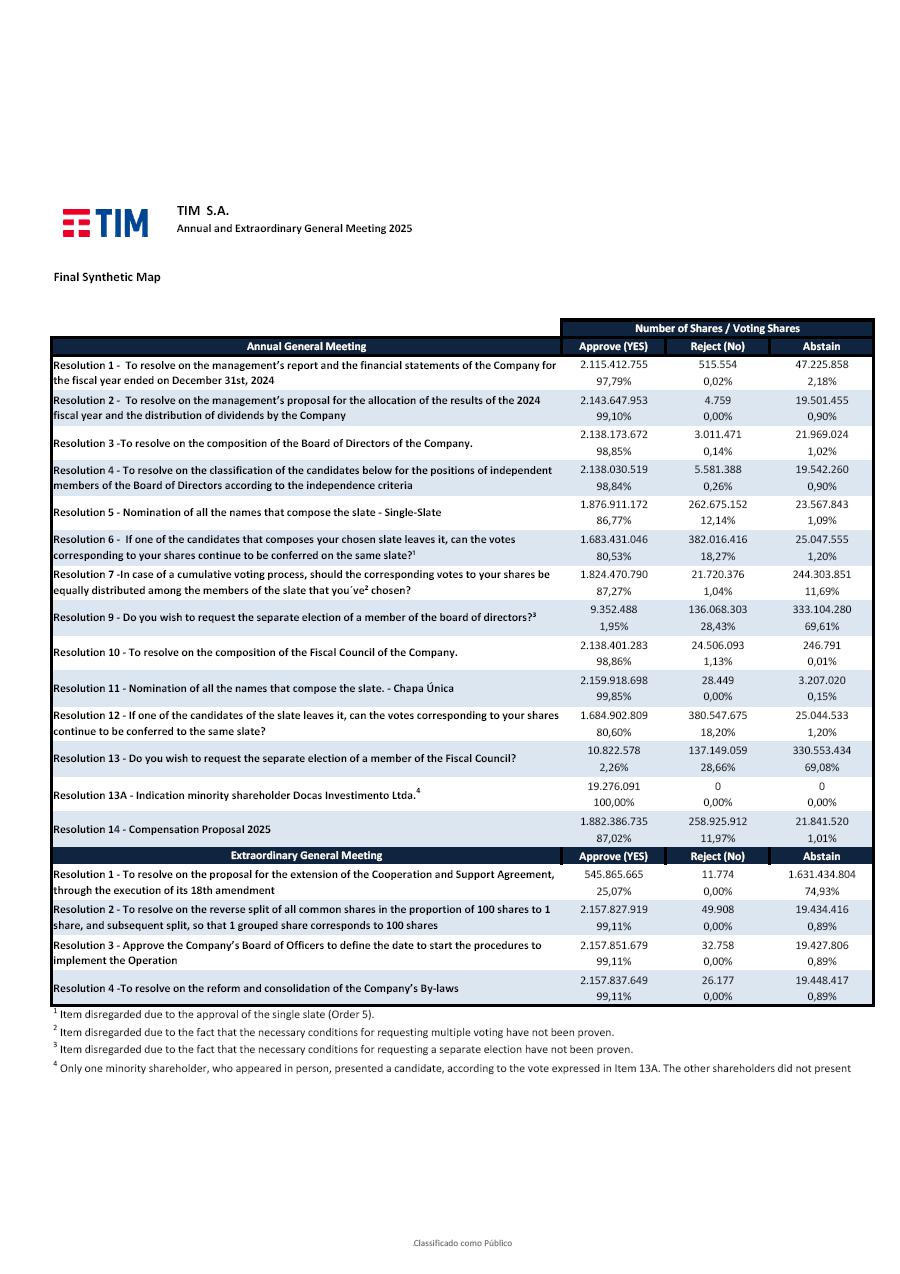 TIM

TIM S.A.
Annual and Extraordinary General Meeting 2025

Final Synthetic Map

| | Number of Shares / Voting Shares | | |
|---|---|---|---|
| Annual General Meeting | Approve (YES) | Reject (No) | Abstain |
| Resolution 1 - To resolve on the management's report and the financial statements of the Company for the fiscal year ended on December 31st, 2024 | 2.115.412.755 97,79% | 515.554 0,02% | 47.225.858 2,18% |
| Resolution 2 - To resolve on the management's proposal for the allocation of the results of the 2024 fiscal year and the distribution of dividends by the Company | 2.143.647.953 99,10% | 4.759 0,00% | 19.501.455 0,90% |
| Resolution 3 -To resolve on the composition of the Board of Directors of the Company. | 2.138.173.672 98,85% | 3.011.471 0,14% | 21.969.024 1,02% |
| Resolution 4 - To resolve on the classification of the candidates below for the positions of independent members of the Board of Directors according to the independence criteria | 2.138.030.519 98,84% | 5.581.388 0,26% | 19.542.260 0,90% |
| Resolution 5 - Nomination of all the names that compose the slate - Single-Slate | 1.876.911.172 86,77% | 262.675.152 12,14% | 23.567.843 1,09% |
| Resolution 6 - If one of the candidates that composes your chosen slate leaves it, can the votes corresponding to your shares continue to be conferred on the same slate?$^1$ | 1.683.431.046 80,53% | 382.016.416 18,27% | 25.047.555 1,20% |
| Resolution 7 -In case of a cumulative voting process, should the corresponding votes to your shares be equally distributed among the members of the slate that you´ve$^2$ chosen? | 1.824.470.790 87,27% | 21.720.376 1,04% | 244.303.851 11,69% |
| Resolution 9 - Do you wish to request the separate election of a member of the board of directors?$^3$ | 9.352.488 1,95% | 136.068.303 28,43% | 333.104.280 69,61% |
| Resolution 10 - To resolve on the composition of the Fiscal Council of the Company. | 2.138.401.283 98,86% | 24.506.093 1,13% | 246.791 0,01% |
| Resolution 11 - Nomination of all the names that compose the slate. - Chapa Única | 2.159.918.698 99,85% | 28.449 0,00% | 3.207.020 0,15% |
| Resolution 12 - If one of the candidates of the slate leaves it, can the votes corresponding to your shares continue to be conferred to the same slate? | 1.684.902.809 80,60% | 380.547.675 18,20% | 25.044.533 1,20% |
| Resolution 13 - Do you wish to request the separate election of a member of the Fiscal Council? | 10.822.578 2,26% | 137.149.059 28,66% | 330.553.434 69,08% |
| Resolution 13A - Indication minority shareholder Docas Investimento Ltda.$^4$ | 19.276.091 100,00% | 0 0,00% | 0 0,00% |
| Resolution 14 - Compensation Proposal 2025 | 1.882.386.735 87,02% | 258.925.912 11,97% | 21.841.520 1,01% |
| Extraordinary General Meeting | Approve (YES) | Reject (No) | Abstain |
| Resolution 1 - To resolve on the proposal for the extension of the Cooperation and Support Agreement, through the execution of its 18th amendment | 545.865.665 25,07% | 11.774 0,00% | 1.631.434.804 74,93% |
| Resolution 2 - To resolve on the reverse split of all common shares in the proportion of 100 shares to 1 share, and subsequent split, so that 1 grouped share corresponds to 100 shares | 2.157.827.919 99,11% | 49.908 0,00% | 19.434.416 0,89% |
| Resolution 3 - Approve the Company's Board of Officers to define the date to start the procedures to implement the Operation | 2.157.851.679 99,11% | 32.758 0,00% | 19.427.806 0,89% |
| Resolution 4 -To resolve on the reform and consolidation of the Company's By-laws | 2.157.837.649 99,11% | 26.177 0,00% | 19.448.417 0,89% |

$^1$ Item disregarded due to the approval of the single slate (Order 5).
$^2$ Item disregarded due to the fact that the necessary conditions for requesting multiple voting have not been proven.
$^3$ Item disregarded due to the fact that the necessary conditions for requesting a separate election have not been proven.
$^4$ Only one minority shareholder, who appeared in person, presented a candidate, according to the vote expressed in Item 13A. The other shareholders did not present

Classificado como Público